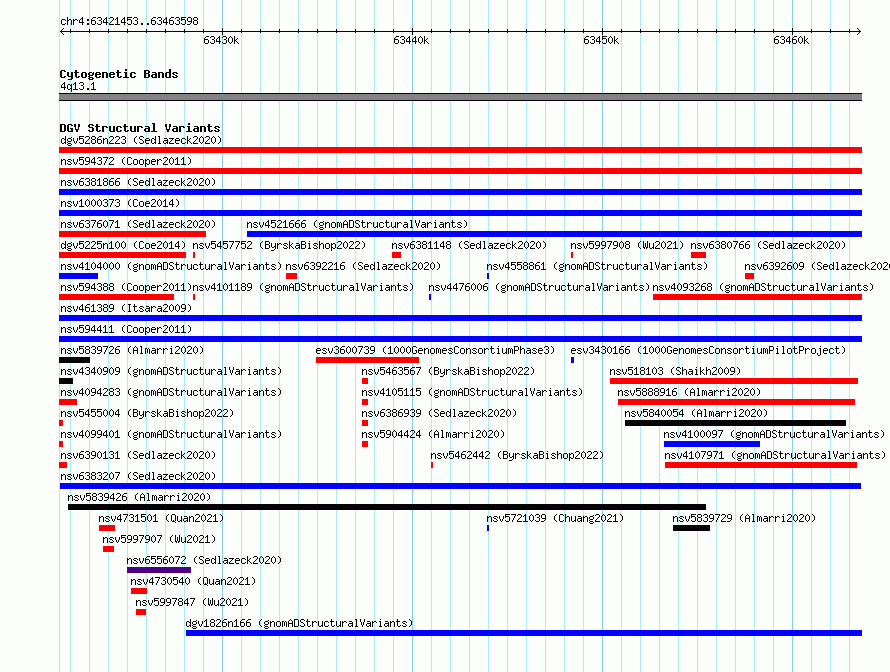 chr4:63421453..63463598

63430k 63440k 63450k 63460k

Cytogenetic Bands
4q13.1

DGV Structural Variants
dgv5286n223 (Sedlazeck2020)
nsv594372 (Cooper2011)
nsv6381866 (Sedlazeck2020)
nsv1000373 (Coe2014)
nsv6376071 (Sedlazeck2020) nsv4521666 (gnomADStructuralVariants)
dgv5225n100 (Coe2014) nsv5457752 (ByrskaBishop2022) nsv6381148 (Sedlazeck2020) nsv5997908 (Wu2021) nsv6380766 (Sedlazeck2020)
nsv4104000 (gnomADStructuralVariants) nsv6392216 (Sedlazeck2020) nsv4558861 (gnomADStructuralVariants) nsv6392609 (Sedlazeck202
nsv594388 (Cooper2011) nsv4101189 (gnomADStructuralVariants) nsv4476006 (gnomADStructuralVariants) nsv4093268 (gnomADStructuralVariants)
nsv461389 (Itsara2009)
nsv594411 (Cooper2011)
nsv5839726 (Almarri2020) esv3600739 (1000GenomesConsortiumPhase3) esv3430166 (1000GenomesConsortiumPilotProject)
nsv4340909 (gnomADStructuralVariants) nsv5463567 (ByrskaBishop2022) nsv518103 (Shaikh2009)
nsv4094283 (gnomADStructuralVariants) nsv4105115 (gnomADStructuralVariants) nsv5888916 (Almarri2020)
nsv5455004 (ByrskaBishop2022) nsv6386939 (Sedlazeck2020) nsv5840054 (Almarri2020)
nsv4099401 (gnomADStructuralVariants) nsv5904424 (Almarri2020) nsv4100097 (gnomADStructuralVariants)
nsv6390131 (Sedlazeck2020) nsv5462442 (ByrskaBishop2022) nsv4107971 (gnomADStructuralVariants)
nsv6383207 (Sedlazeck2020)
nsv5839426 (Almarri2020)
nsv4731501 (Quan2021) nsv5721039 (Chuang2021) nsv5839729 (Almarri2020)
nsv5997907 (Wu2021)
nsv6556072 (Sedlazeck2020)
nsv4730540 (Quan2021)
nsv5997847 (Wu2021)
dgv1826n166 (gnomADStructuralVariants)